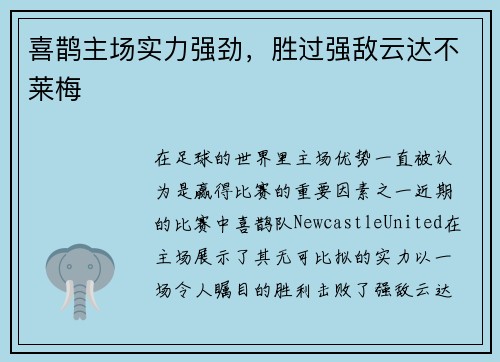 喜鹊主场实力强劲，胜过强敌云达不莱梅

在足球的世界里主场优势一直被认为是赢得比赛的重要因素之一近期的比赛中喜鹊队NewcastleUnited在主场展示了其无可比拟的实力以一场令人瞩目的胜利击败了强敌云达